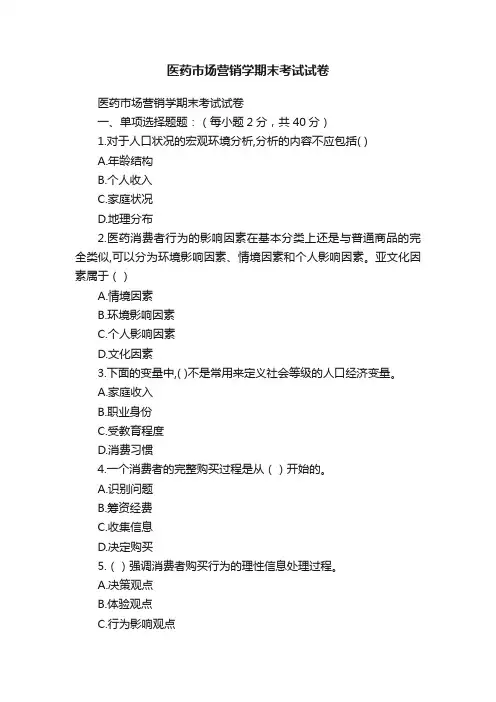 医药市场营销学期末考试试卷

医药市场营销学期末考试试卷

一、单项选择题题：（每小题 2 分，共 40 分）

1.对于人口状况的宏观环境分析,分析的内容不应包括( )

A.年龄结构

B.个人收入

C.家庭状况

D.地理分布

2.医药消费者行为的影响因素在基本分类上还是与普通商品的完全类似,可以分为环境影响因素、情境因素和个人影响因素。亚文化因素属于（ ）

A.情境因素

B.环境影响因素

C.个人影响因素

D.文化因素

3.下面的变量中,( )不是常用来定义社会等级的人口经济变量。

A.家庭收入

B.职业身份

C.受教育程度

D.消费习惯

4.一个消费者的完整购买过程是从（ ）开始的。

A.识别问题

B.筹资经费

C.收集信息

D.决定购买

5.（ ）强调消费者购买行为的理性信息处理过程。

A.决策观点

B.体验观点

C.行为影响观点